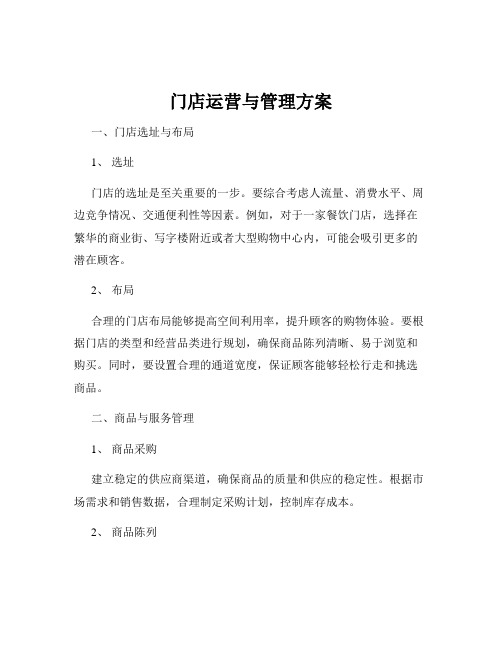 门店运营与管理方案

一、门店选址与布局

1、 选址

门店的选址是至关重要的一步。要综合考虑人流量、消费水平、周边竞争情况、交通便利性等因素。例如，对于一家餐饮门店，选择在繁华的商业街、写字楼附近或者大型购物中心内，可能会吸引更多的潜在顾客。

2、 布局

合理的门店布局能够提高空间利用率，提升顾客的购物体验。要根据门店的类型和经营品类进行规划，确保商品陈列清晰、易于浏览和购买。同时，要设置合理的通道宽度，保证顾客能够轻松行走和挑选商品。

二、商品与服务管理

1、 商品采购

建立稳定的供应商渠道，确保商品的质量和供应的稳定性。根据市场需求和销售数据，合理制定采购计划，控制库存成本。

2、 商品陈列